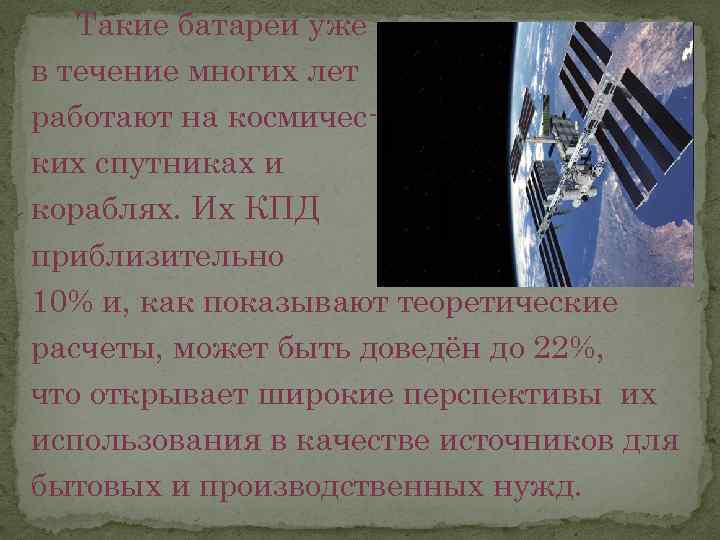 Такие батареи уже в течение многих лет работают на космических спутниках и кораблях. Их КПД приблизительно 10% и, как показывают теоретические расчеты, может быть доведён до 22%, что открывает широкие перспективы их использования в качестве источников для бытовых и производственных нужд.